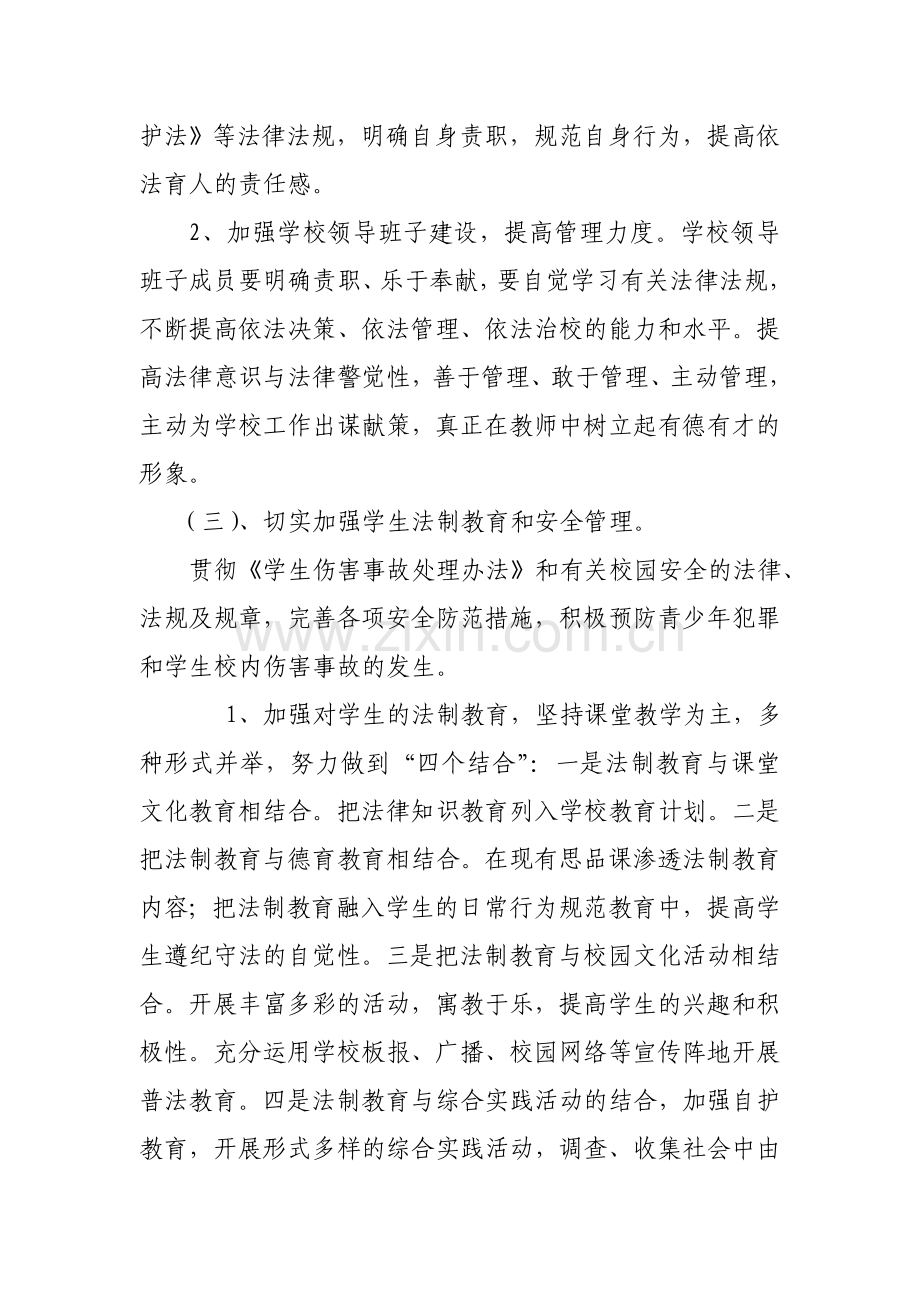 护法》等法律法规，明确自身责职，规范自身行为，提高依法育人的责任感。

2、加强学校领导班子建设，提高管理力度。学校领导班子成员要明确责职、乐于奉献，要自觉学习有关法律法规，不断提高依法决策、依法管理、依法治校的能力和水平。提高法律意识与法律警觉性，善于管理、敢于管理、主动管理，主动为学校工作出谋献策，真正在教师中树立起有德有才的形象。

（三）、切实加强学生法制教育和安全管理。

贯彻《学生伤害事故处理办法》和有关校园安全的法律、法规及规章，完善各项安全防范措施，积极预防青少年犯罪和学生校内伤害事故的发生。

1、加强对学生的法制教育，坚持课堂教学为主，多种形式并举，努力做到“四个结合”：一是法制教育与课堂文化教育相结合。把法律知识教育列入学校教育计划。二是把法制教育与德育教育相结合。在现有思品课渗透法制教育内容；把法制教育融入学生的日常行为规范教育中，提高学生遵纪守法的自觉性。三是把法制教育与校园文化活动相结合。开展丰富多彩的活动，寓教于乐，提高学生的兴趣和积极性。充分运用学校板报、广播、校园网络等宣传阵地开展普法教育。四是法制教育与综合实践活动的结合，加强自护教育，开展形式多样的综合实践活动，调查、收集社会中由

www.zixin.com.cn